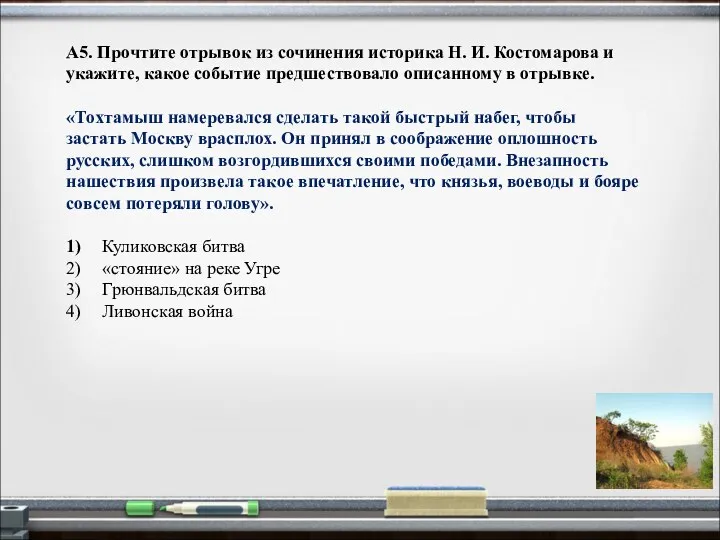 А5. Прочтите отрывок из сочинения историка Н. И. Костомарова и укажите, какое событие предшествовало описанному в отрывке.

«Тохтамыш намеревался сделать такой быстрый набег, чтобы застать Москву врасплох. Он принял в соображение оплошность русских, слишком возгордившихся своими победами. Внезапность нашествия произвела такое впечатление, что князья, воеводы и бояре совсем потеряли голову».

1) Куликовская битва
2) «стояние» на реке Угре
3) Грюнвальдская битва
4) Ливонская война